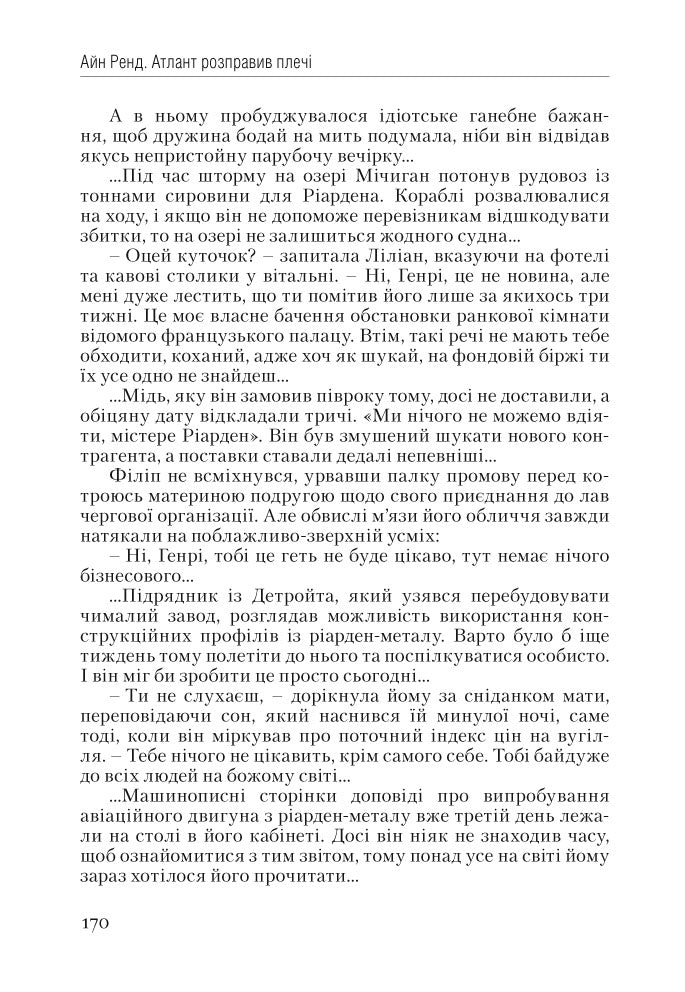 Айн Ренд. Атлант розправив плечі

А в ньому пробуджувалося ідіотське ганебне бажання, щоб дружина бодай на мить подумала, ніби він відвідав якусь непристойну парубочу вечірку...

...Під час шторму на озері Мічиган потонув рудовоз із тоннами сировини для Ріардена. Кораблі розвалювалися на ходу, і якщо він не допоможе перевізникам відшкодувати збитки, то на озері не залишиться жодного судна...

– Оцей куточок? – запитала Ліліан, вказуючи на фотелі та кавові столики у вітальні. – Ні, Генрі, це не новина, але мені дуже лестить, що ти помітив його лише за якихось три тижні. Це моє власне бачення обстановки ранкової кімнати відомого французького палацу. Втім, такі речі не мають тебе обходити, коханий, адже хоч як шукай, на фондовій біржі ти їх усе одно не знайдеш...

...Мідь, яку він замовив півроку тому, досі не доставили, а обіцяну дату відкладали тричі. «Ми нічого не можемо вдіяти, містере Ріарден». Він був змушений шукати нового контрагента, а поставки ставали дедалі непевніші...

Філіп не всміхнувся, урвавши палку промову перед котроюсь материною подругою щодо свого приєднання до лав чергової організації. Але обвислі м'язи його обличчя завжди натякали на поблажливо-зверхній усміх:

– Ні, Генрі, тобі це геть не буде цікаво, тут немає нічого бізнесового...

...Підрядник із Детройта, який узявся перебудовувати чималий завод, розглядав можливість використання конструкційних профілів із ріарден-металу. Варто було б іще тиждень тому полетіти до нього та поспілкуватися особисто. І він міг би зробити це просто сьогодні...

– Ти не слухаєш, – дорікнула йому за сніданком мати, переповідаючи сон, який наснився їй минулої ночі, саме тоді, коли він міркував про поточний індекс цін на вугілля. – Тебе нічого не цікавить, крім самого себе. Тобі байдуже до всіх людей на божому світі...

...Машинописні сторінки доповіді про випробування авіаційного двигуна з ріарден-металу вже третій день лежали на столі в його кабінеті. Досі він ніяк не знаходив часу, щоб ознайомитися з тим звітом, тому понад усе на світі йому зараз хотілося його прочитати...

170